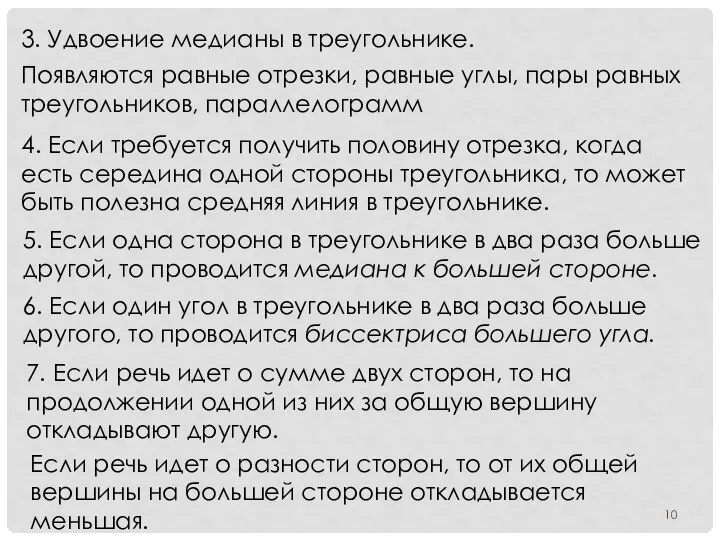 3. Удвоение медианы в треугольнике.

Появляются равные отрезки, равные углы, пары равных треугольников, параллелограмм

4. Если требуется получить половину отрезка, когда есть середина одной стороны треугольника, то может быть полезна средняя линия в треугольнике.

5. Если одна сторона в треугольнике в два раза больше другой, то проводится медиана к большей стороне.

6. Если один угол в треугольнике в два раза больше другого, то проводится биссектриса большего угла.

7. Если речь идет о сумме двух сторон, то на продолжении одной из них за общую вершину откладывают другую.

Если речь идет о разности сторон, то от их общей вершины на большей стороне откладывается меньшая.

10